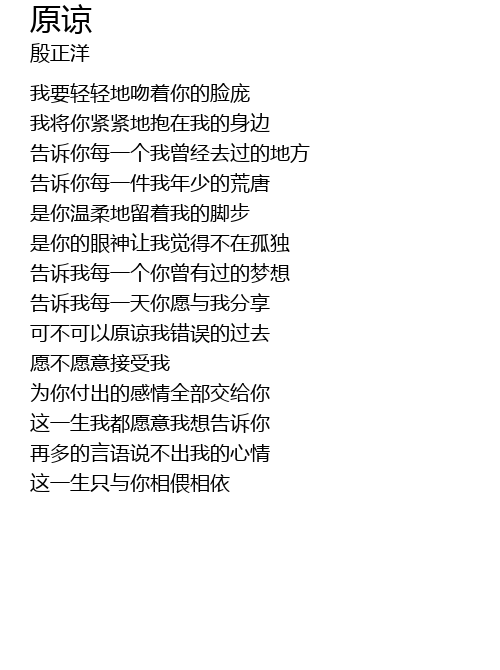 原谅
殷正洋

我要轻轻地吻着你的脸庞
我将你紧紧地抱在我的身边
告诉你每一个我曾经去过的地方
告诉你每一件我年少的荒唐
是你温柔地留着我的脚步
是你的眼神让我觉得不在孤独
告诉我每一个你曾有过的梦想
告诉我每一天你愿与我分享
可不可以原谅我错误的过去
愿不愿意接受我
为你付出的感情全部交给你
这一生我都愿意我想告诉你
再多的言语说不出我的心情
这一生只与你相偎相依